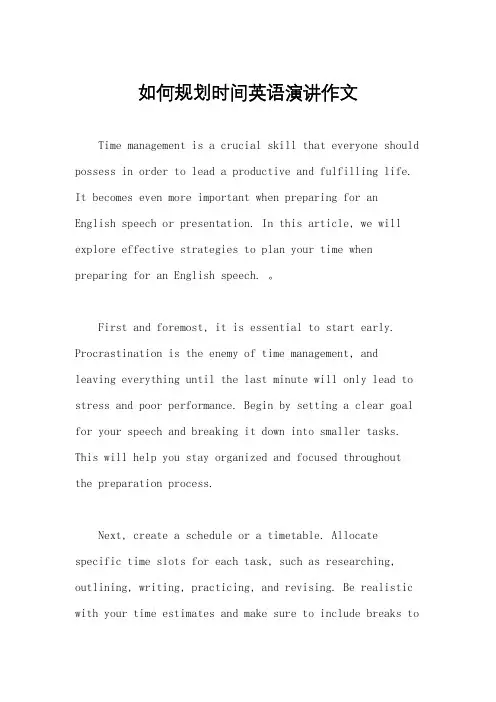 如何规划时间英语演讲作文

Time management is a crucial skill that everyone should possess in order to lead a productive and fulfilling life. It becomes even more important when preparing for an English speech or presentation. In this article, we will explore effective strategies to plan your time when preparing for an English speech. 。

First and foremost, it is essential to start early. Procrastination is the enemy of time management, and leaving everything until the last minute will only lead to stress and poor performance. Begin by setting a clear goal for your speech and breaking it down into smaller tasks. This will help you stay organized and focused throughout the preparation process.

Next, create a schedule or a timetable. Allocate specific time slots for each task, such as researching, outlining, writing, practicing, and revising. Be realistic with your time estimates and make sure to include breaks to